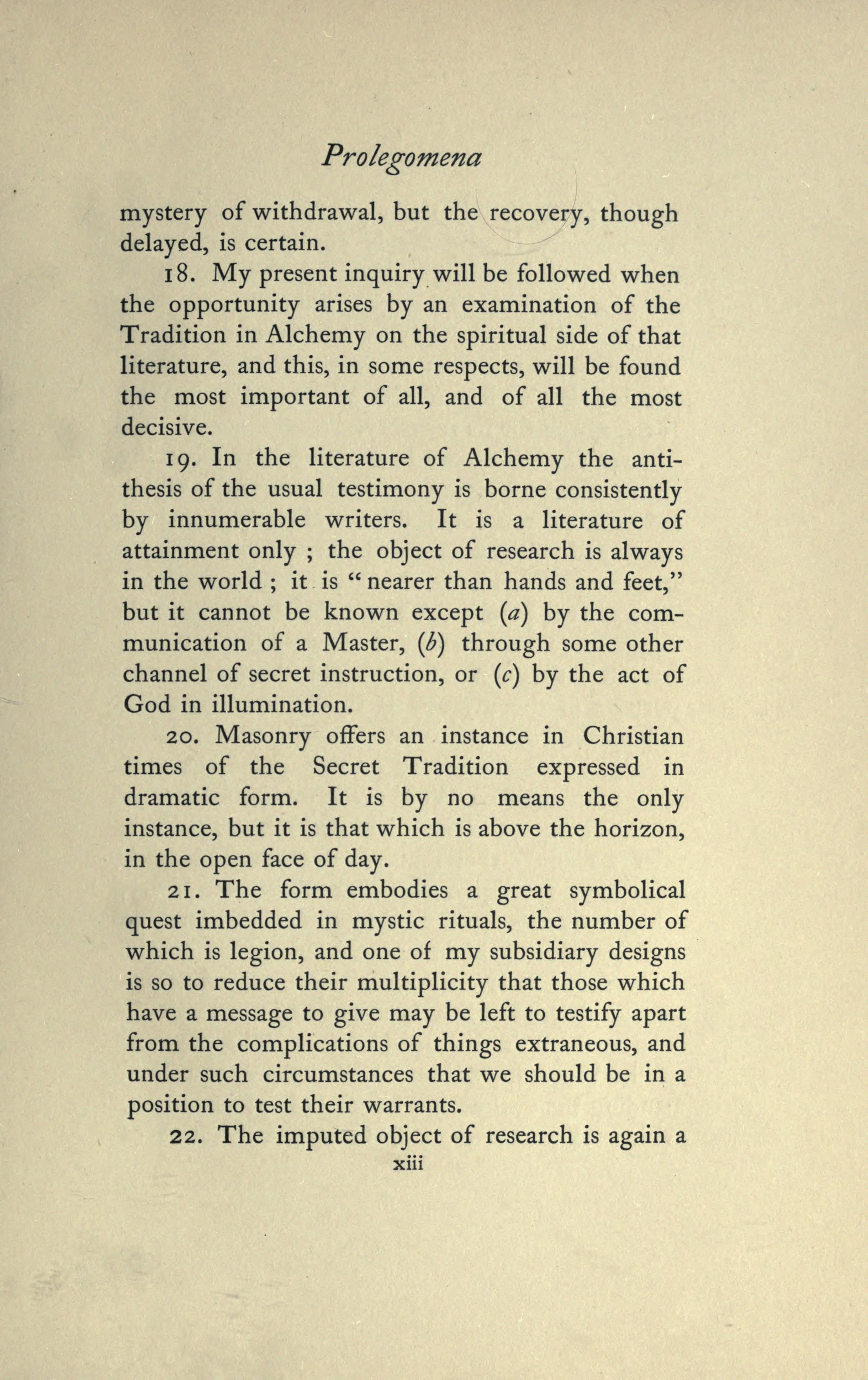 Prolegomena

mystery of withdrawal, but the recovery, though delayed, is certain.

18. My present inquiry will be followed when the opportunity arises by an examination of the Tradition in Alchemy on the spiritual side of that literature, and this, in some respects, will be found the most important of all, and of all the most decisive.

19. In the literature of Alchemy the antithesis of the usual testimony is borne consistently by innumerable writers. It is a literature of attainment only ; the object of research is always in the world ; it is "nearer than hands and feet," but it cannot be known except (a) by the communication of a Master, (b) through some other channel of secret instruction, or (c) by the act of God in illumination.

20. Masonry offers an instance in Christian times of the Secret Tradition expressed in dramatic form. It is by no means the only instance, but it is that which is above the horizon, in the open face of day.

21. The form embodies a great symbolical quest imbedded in mystic rituals, the number of which is legion, and one of my subsidiary designs is so to reduce their multiplicity that those which have a message to give may be left to testify apart from the complications of things extraneous, and under such circumstances that we should be in a position to test their warrants.

22. The imputed object of research is again a

xiii